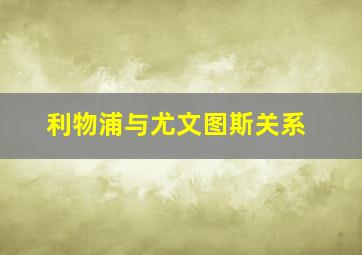 利物浦与尤文图斯关系